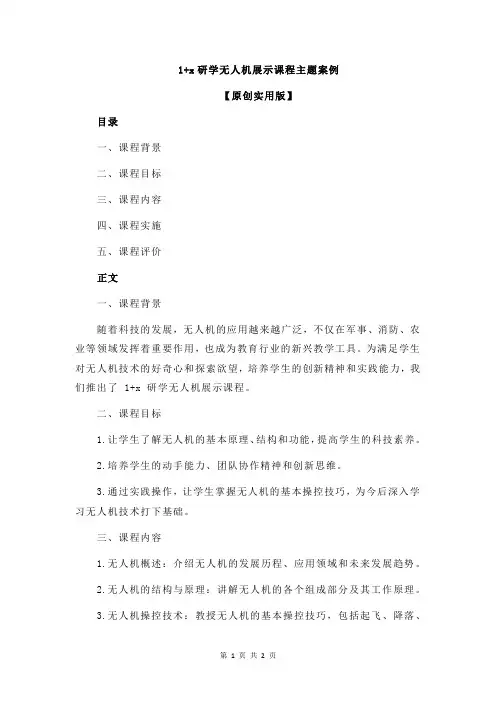 1+x 研学无人机展示课程主题案例

【原创实用版】

目录

一、课程背景

二、课程目标

三、课程内容

四、课程实施

五、课程评价

正文

一、课程背景

随着科技的发展，无人机的应用越来越广泛，不仅在军事、消防、农业等领域发挥着重要作用，也成为教育行业的新兴教学工具。为满足学生对无人机技术的好奇心和探索欲望，培养学生的创新精神和实践能力，我们推出了 1+x 研学无人机展示课程。

二、课程目标

1.让学生了解无人机的基本原理、结构和功能，提高学生的科技素养。

2.培养学生的动手能力、团队协作精神和创新思维。

3.通过实践操作，让学生掌握无人机的基本操控技巧，为今后深入学习无人机技术打下基础。

三、课程内容

1.无人机概述：介绍无人机的发展历程、应用领域和未来发展趋势。

2.无人机的结构与原理：讲解无人机的各个组成部分及其工作原理。

3.无人机操控技术：教授无人机的基本操控技巧，包括起飞、降落、

第 1 页 共 2 页